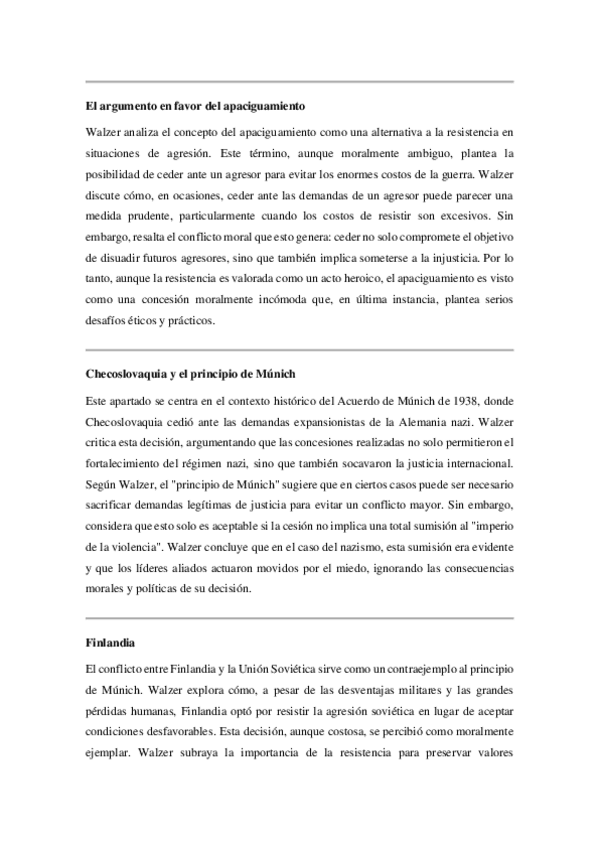 El argumento en favor del apaciguamiento

Walzer analiza el concepto del apaciguamiento como una alternativa a la resistencia en situaciones de agresión. Este término, aunque moralmente ambiguo, plantea la posibilidad de ceder ante un agresor para evitar los enormes costos de la guerra. Walzer discute cómo, en ocasiones, ceder ante las demandas de un agresor puede parecer una medida prudente, particularmente cuando los costos de resistir son excesivos. Sin embargo, resalta el conflicto moral que esto genera: ceder no solo compromete el objetivo de disuadir futuros agresores, sino que también implica someterse a la injusticia. Por lo tanto, aunque la resistencia es valorada como un acto heroico, el apaciguamiento es visto como una concesión moralmente incómoda que, en última instancia, plantea serios desafíos éticos y prácticos.

Checoslovaquia y el principio de Múnich

Este apartado se centra en el contexto histórico del Acuerdo de Múnich de 1938, donde Checoslovaquia cedió ante las demandas expansionistas de la Alemania nazi. Walzer critica esta decisión, argumentando que las concesiones realizadas no solo permitieron el fortalecimiento del régimen nazi, sino que también socavaron la justicia internacional. Según Walzer, el "principio de Múnich" sugiere que en ciertos casos puede ser necesario sacrificar demandas legítimas de justicia para evitar un conflicto mayor. Sin embargo, considera que esto solo es aceptable si la cesión no implica una total sumisión al "imperio de la violencia". Walzer concluye que en el caso del nazismo, esta sumisión era evidente y que los líderes aliados actuaron movidos por el miedo, ignorando las consecuencias morales y políticas de su decisión.

Finlandia

El conflicto entre Finlandia y la Unión Soviética sirve como un contraejemplo al principio de Múnich. Walzer explora cómo, a pesar de las desventajas militares y las grandes pérdidas humanas, Finlandia optó por resistir la agresión soviética en lugar de aceptar condiciones desfavorables. Esta decisión, aunque costosa, se percibió como moralmente ejemplar. Walzer subraya la importancia de la resistencia para preservar valores